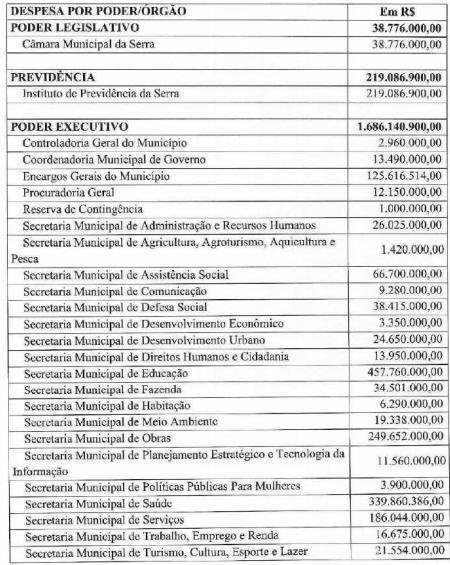 | DESPESA POR PODER/ÓRGÃO | Em R$ |
|---|---|
| PODER LEGISLATIVO | 38.776.000,00 |
| Câmara Municipal da Serra | 38.776.000,00 |
| | |
| PREVIDÊNCIA | 219.086.900,00 |
| Instituto de Previdência da Serra | 219.086.900,00 |
| | |
| PODER EXECUTIVO | 1.686.140.900,00 |
| Controladoria Geral do Município | 2.960.000,00 |
| Coordenadoria Municipal de Governo | 13.490.000,00 |
| Encargos Gerais do Município | 125.616.514,00 |
| Procuradoria Geral | 12.150.000,00 |
| Reserva de Contingência | 1.000.000,00 |
| Secretaria Municipal de Administração e Recursos Humanos | 26.025.000,00 |
| Secretaria Municipal de Agricultura, Agroturismo, Aquicultura e Pesca | 1.420.000,00 |
| Secretaria Municipal de Assistência Social | 66.700.000,00 |
| Secretaria Municipal de Comunicação | 9.280.000,00 |
| Secretaria Municipal de Defesa Social | 38.415.000,00 |
| Secretaria Municipal de Desenvolvimento Econômico | 3.350.000,00 |
| Secretaria Municipal de Desenvolvimento Urbano | 24.650.000,00 |
| Secretaria Municipal de Direitos Humanos e Cidadania | 13.950.000,00 |
| Secretaria Municipal de Educação | 457.760.000,00 |
| Secretaria Municipal de Fazenda | 34.501.000,00 |
| Secretaria Municipal de Habitação | 6.290.000,00 |
| Secretaria Municipal de Meio Ambiente | 19.338.000,00 |
| Secretaria Municipal de Obras | 249.652.000,00 |
| Secretaria Municipal de Planejamento Estratégico e Tecnologia da Informação | 11.560.000,00 |
| Secretaria Municipal de Políticas Públicas Para Mulheres | 3.900.000,00 |
| Secretaria Municipal de Saúde | 339.860.386,00 |
| Secretaria Municipal de Serviços | 186.044.000,00 |
| Secretaria Municipal de Trabalho, Emprego e Renda | 16.675.000,00 |
| Secretaria Municipal de Turismo, Cultura, Esporte e Lazer | 21.554.000,00 |